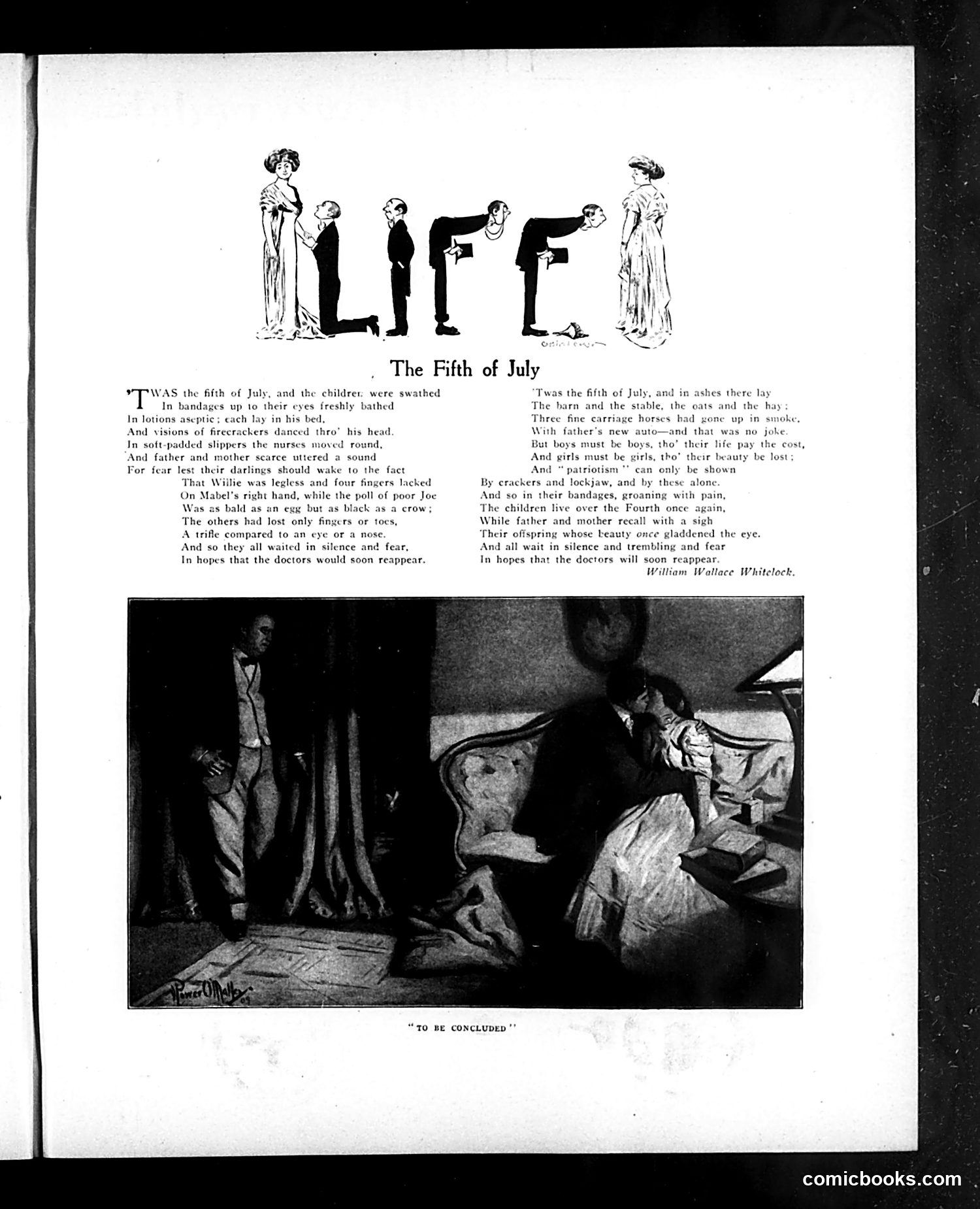 LIFE

The Fifth of July

'TWAS the fifth of July, and the children were swathed
In bandages up to their eyes freshly bathed
In lotions aseptic; each lay in his bed,
And visions of firecrackers danced thro' his head.
In soft-padded slippers the nurses moved round,
And father and mother scarce uttered a sound
For fear lest their darlings should wake to the fact
That Willie was legless and four fingers lacked
On Mabel's right hand, while the poll of poor Joe
Was as bald as an egg but as black as a crow;
The others had lost only fingers or toes,
A trifle compared to an eye or a nose.
And so they all waited in silence and fear,
In hopes that the doctors would soon reappear.

'Twas the fifth of July, and in ashes there lay
The barn and the stable, the oats and the hay;
Three fine carriage horses had gone up in smoke,
With father's new auto—and that was no joke.
But boys must be boys, tho' their life pay the cost,
And girls must be girls, tho' their beauty be lost;
And "patriotism" can only be shown
By crackers and lockjaw, and by these alone.
And so in their bandages, groaning with pain,
The children live over the Fourth once again,
While father and mother recall with a sigh
Their offspring whose beauty once gladdened the eye.
And all wait in silence and trembling and fear
In hopes that the doctors will soon reappear.
William Wallace Whitelock.

Power O'Malley 09

"TO BE CONCLUDED"

comicbooks.com